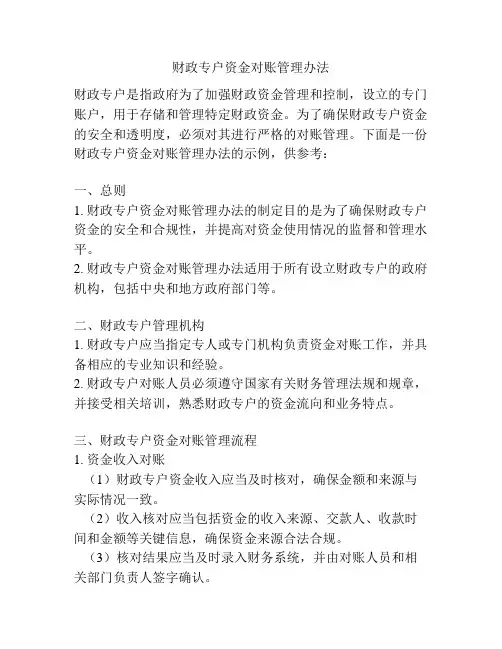 财政专户资金对账管理办法

财政专户是指政府为了加强财政资金管理和控制，设立的专门账户，用于存储和管理特定财政资金。为了确保财政专户资金的安全和透明度，必须对其进行严格的对账管理。下面是一份财政专户资金对账管理办法的示例，供参考：

一、总则
1. 财政专户资金对账管理办法的制定目的是为了确保财政专户资金的安全和合规性，并提高对资金使用情况的监督和管理水平。
2. 财政专户资金对账管理办法适用于所有设立财政专户的政府机构，包括中央和地方政府部门等。

二、财政专户管理机构
1. 财政专户应当指定专人或专门机构负责资金对账工作，并具备相应的专业知识和经验。
2. 财政专户对账人员必须遵守国家有关财务管理法规和规章，并接受相关培训，熟悉财政专户的资金流向和业务特点。

三、财政专户资金对账管理流程
1. 资金收入对账
（1）财政专户资金收入应当及时核对，确保金额和来源与实际情况一致。
（2）收入核对应当包括资金的收入来源、交款人、收款时间和金额等关键信息，确保资金来源合法合规。
（3）核对结果应当及时录入财务系统，并由对账人员和相关部门负责人签字确认。